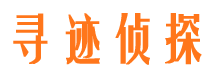 寻迹侦探